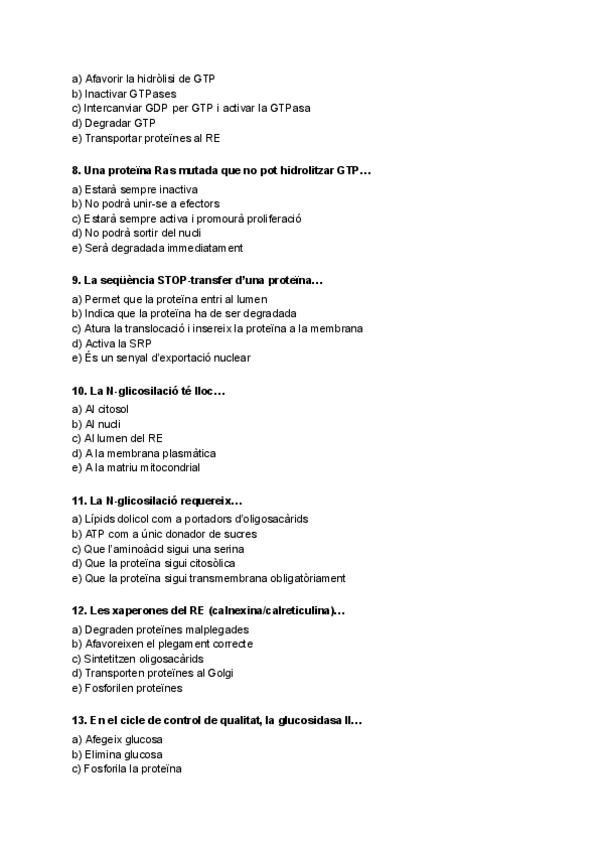 a) Afavorir la hidròlisi de GTP
b) Inactivar GTPases
c) Intercanviar GDP per GTP i activar la GTPasa
d) Degradar GTP
e) Transportar proteïnes al RE

8. Una proteïna Ras mutada que no pot hidrolitzar GTP…
a) Estarà sempre inactiva
b) No podrà unir-se a efectors
c) Estarà sempre activa i promourà proliferació
d) No podrà sortir del nucli
e) Serà degradada immediatament

9. La seqüència STOP-transfer d'una proteïna…
a) Permet que la proteïna entri al lumen
b) Indica que la proteïna ha de ser degradada
c) Atura la translocació i insereix la proteïna a la membrana
d) Activa la SRP
e) És un senyal d'exportació nuclear

10. La N-glicosilació té lloc…
a) Al citosol
b) Al nucli
c) Al lumen del RE
d) A la membrana plasmàtica
e) A la matriu mitocondrial

11. La N-glicosilació requereix…
a) Lípids dolicol com a portadors d'oligosacàrids
b) ATP com a únic donador de sucres
c) Que l'aminoàcid sigui una serina
d) Que la proteïna sigui citosòlica
e) Que la proteïna sigui transmembrana obligatòriament

12. Les xaperones del RE (calnexina/calreticulina)…
a) Degraden proteïnes malplegades
b) Afavoreixen el plegament correcte
c) Sintetitzen oligosacàrids
d) Transporten proteïnes al Golgi
e) Fosforilen proteïnes

13. En el cicle de control de qualitat, la glucosidasa II…
a) Afegeix glucosa
b) Elimina glucosa
c) Fosforila la proteïna